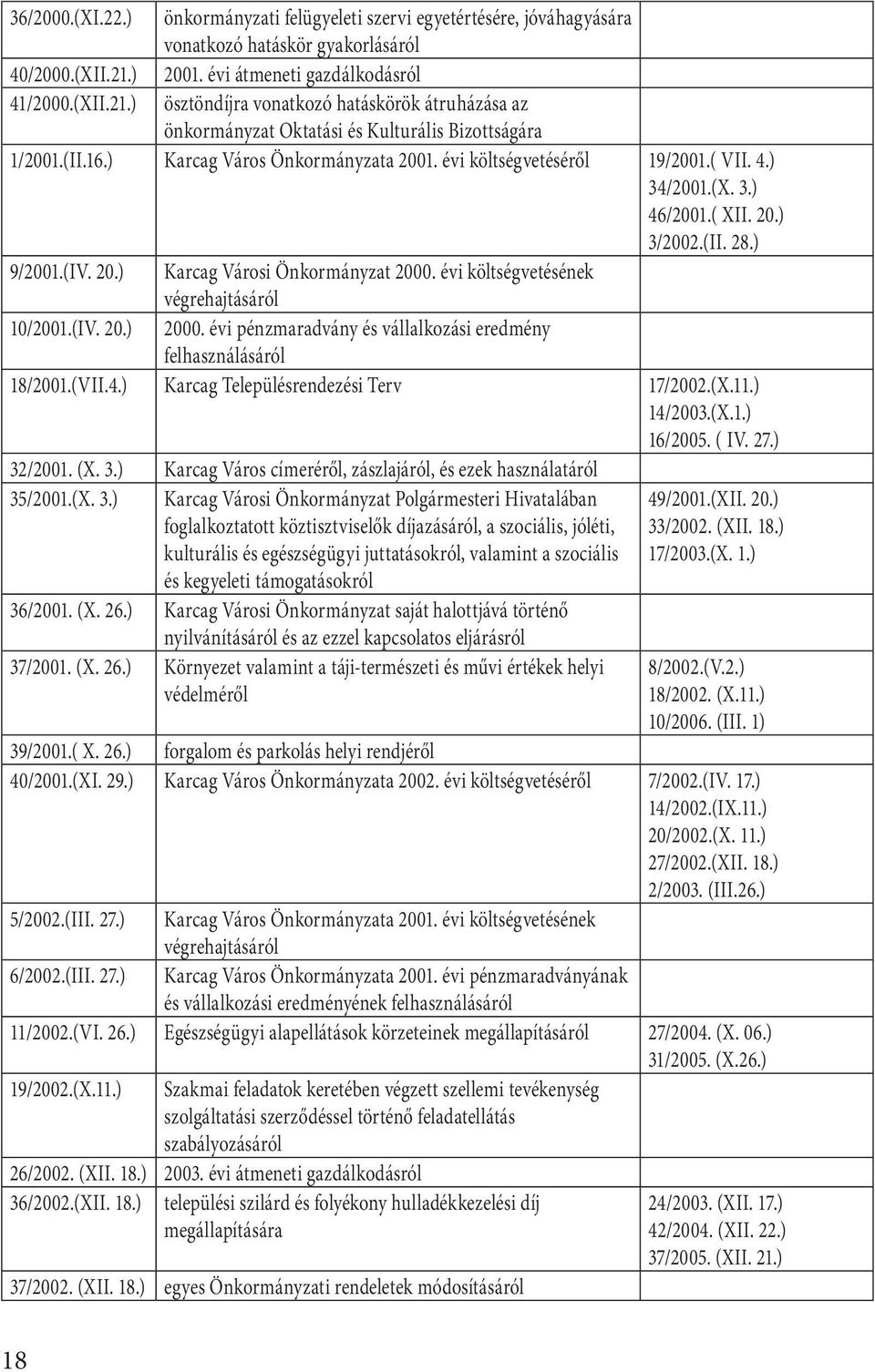 | | | |
|---|---|---|
| 36/2000.(XI.22.) | önkormányzati felügyeleti szervi egyetértésére, jóváhagyására vonatkozó hatáskör gyakorlásáról | |
| 40/2000.(XII.21.) | 2001. évi átmeneti gazdálkodásról | |
| 41/2000.(XII.21.) | ösztöndíjra vonatkozó hatáskörök átruházása az önkormányzat Oktatási és Kulturális Bizottságára | |
| 1/2001.(II.16.) | Karcag Város Önkormányzata 2001. évi költségvetéséről | 19/2001.( VII. 4.) 34/2001.(X. 3.) 46/2001.( XII. 20.) 3/2002.(II. 28.) |
| 9/2001.(IV. 20.) | Karcag Városi Önkormányzat 2000. évi költségvetésének végrehajtásáról | |
| 10/2001.(IV. 20.) | 2000. évi pénzmaradvány és vállalkozási eredmény felhasználásáról | |
| 18/2001.(VII.4.) | Karcag Településrendezési Terv | 17/2002.(X.11.) 14/2003.(X.1.) 16/2005. ( IV. 27.) |
| 32/2001. (X. 3.) | Karcag Város címeréről, zászlajáról, és ezek használatáról | |
| 35/2001.(X. 3.) | Karcag Városi Önkormányzat Polgármesteri Hivatalában foglalkoztatott köztisztviselők díjazásáról, a szociális, jóléti, kulturális és egészségügyi juttatásokról, valamint a szociális és kegyeleti támogatásokról | 49/2001.(XII. 20.) 33/2002. (XII. 18.) 17/2003.(X. 1.) |
| 36/2001. (X. 26.) | Karcag Városi Önkormányzat saját halottjává történő nyilvánításáról és az ezzel kapcsolatos eljárásról | |
| 37/2001. (X. 26.) | Környezet valamint a táji-természeti és művi értékek helyi védelméről | 8/2002.(V.2.) 18/2002. (X.11.) 10/2006. (III. 1) |
| 39/2001.( X. 26.) | forgalom és parkolás helyi rendjéről | |
| 40/2001.(XI. 29.) | Karcag Város Önkormányzata 2002. évi költségvetéséről | 7/2002.(IV. 17.) 14/2002.(IX.11.) 20/2002.(X. 11.) 27/2002.(XII. 18.) 2/2003. (III.26.) |
| 5/2002.(III. 27.) | Karcag Város Önkormányzata 2001. évi költségvetésének végrehajtásáról | |
| 6/2002.(III. 27.) | Karcag Város Önkormányzata 2001. évi pénzmaradványának és vállalkozási eredményének felhasználásáról | |
| 11/2002.(VI. 26.) | Egészségügyi alapellátások körzeteinek megállapításáról | 27/2004. (X. 06.) 31/2005. (X.26.) |
| 19/2002.(X.11.) | Szakmai feladatok keretében végzett szellemi tevékenység szolgáltatási szerződéssel történő feladatellátás szabályozásáról | |
| 26/2002. (XII. 18.) | 2003. évi átmeneti gazdálkodásról | |
| 36/2002.(XII. 18.) | települési szilárd és folyékony hulladékkezelési díj megállapítására | 24/2003. (XII. 17.) 42/2004. (XII. 22.) 37/2005. (XII. 21.) |
| 37/2002. (XII. 18.) | egyes Önkormányzati rendeletek módosításáról | |

18